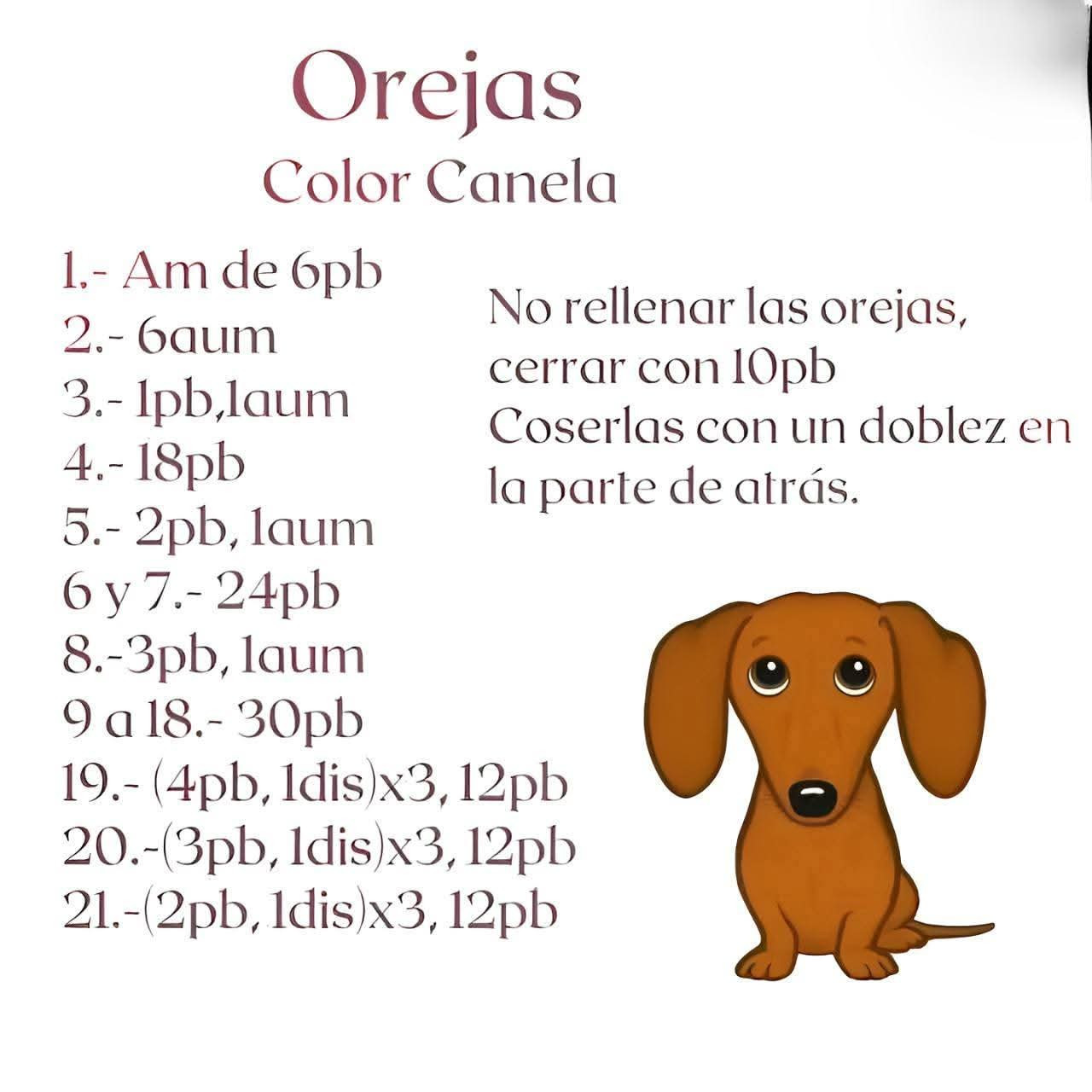 Orejas
Color Canela

1.- Am de 6pb
2.- 6aum
3.- 1pb,1aum
4.- 18pb
5.- 2pb, 1aum
6 y 7.- 24pb
8.-3pb, 1aum
9 a 18.- 30pb
19.- (4pb, 1dis)x3, 12pb
20.-(3pb, 1dis)x3, 12pb
21.-(2pb, 1dis)x3, 12pb

No rellenar las orejas, cerrar con 10pb
Coserlas con un doblez en la parte de atrás.